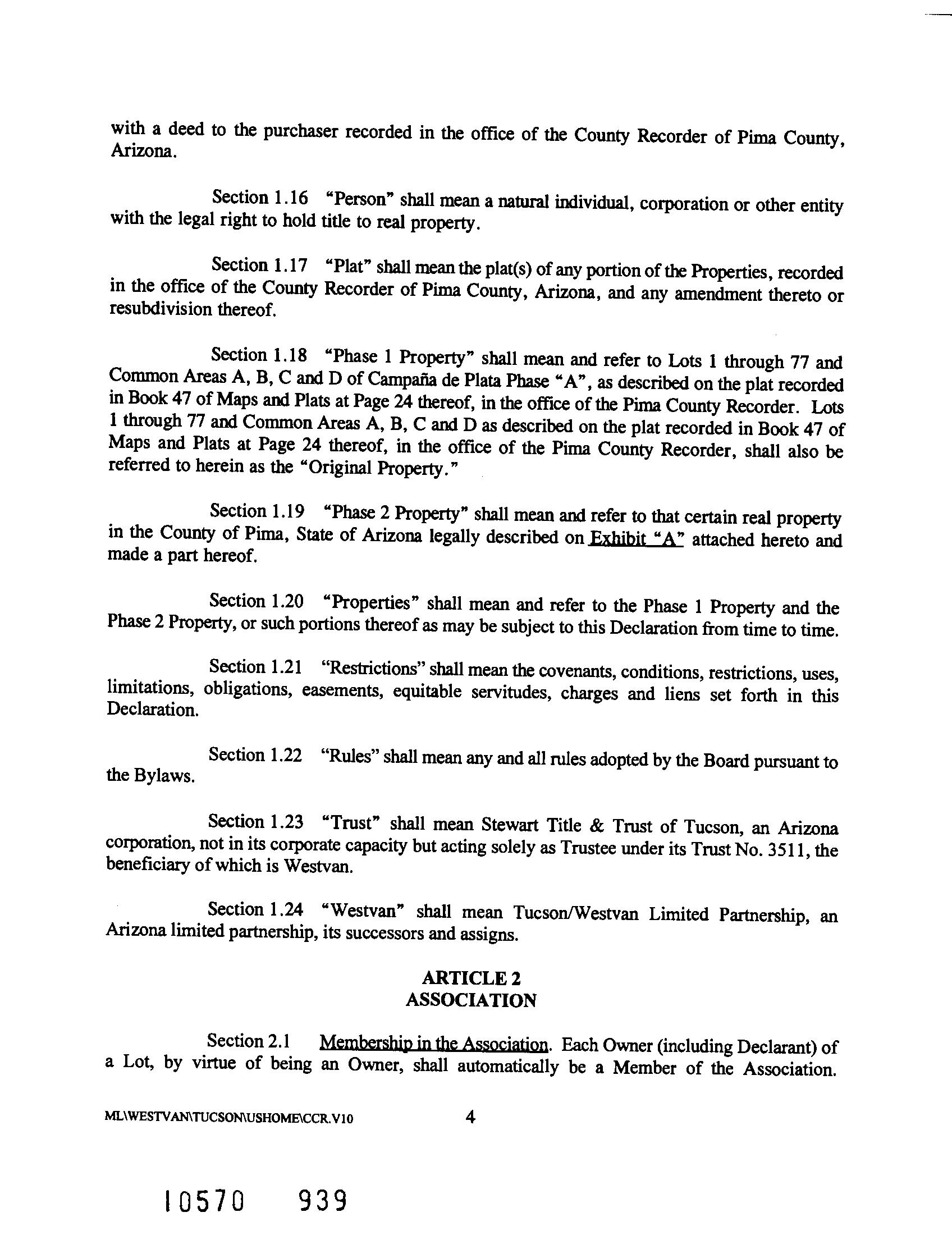 with a deed to the purchaser recorded in the office of the County Recorder of Pima County, Arizona.

Section 1.16 "Person" shall mean a natural individual, corporation or other entity with the legal right to hold title to real property.

Section 1.17 "Plat" shall mean the plat(s) of any portion of the Properties, recorded in the office of the County Recorder of Pima County, Arizona, and any amendment thereto or resubdivision thereof.

Section 1.18 "Phase 1 Property" shall mean and refer to Lots 1 through 77 and Common Areas A, B, C and D of Campaña de Plata Phase "A", as described on the plat recorded in Book 47 of Maps and Plats at Page 24 thereof, in the office of the Pima County Recorder. Lots 1 through 77 and Common Areas A, B, C and D as described on the plat recorded in Book 47 of Maps and Plats at Page 24 thereof, in the office of the Pima County Recorder, shall also be referred to herein as the "Original Property."

Section 1.19 "Phase 2 Property" shall mean and refer to that certain real property in the County of Pima, State of Arizona legally described on Exhibit "A" attached hereto and made a part hereof.

Section 1.20 "Properties" shall mean and refer to the Phase 1 Property and the Phase 2 Property, or such portions thereof as may be subject to this Declaration from time to time.

Section 1.21 "Restrictions" shall mean the covenants, conditions, restrictions, uses, limitations, obligations, easements, equitable servitudes, charges and liens set forth in this Declaration.

Section 1.22 "Rules" shall mean any and all rules adopted by the Board pursuant to the Bylaws.

Section 1.23 "Trust" shall mean Stewart Title & Trust of Tucson, an Arizona corporation, not in its corporate capacity but acting solely as Trustee under its Trust No. 3511, the beneficiary of which is Westvan.

Section 1.24 "Westvan" shall mean Tucson/Westvan Limited Partnership, an Arizona limited partnership, its successors and assigns.

ARTICLE 2
ASSOCIATION

Section 2.1 Membership in the Association. Each Owner (including Declarant) of a Lot, by virtue of being an Owner, shall automatically be a Member of the Association.

ML\WESTVAN\TUCSON\USHOME\CCR.V10 4

10570 939